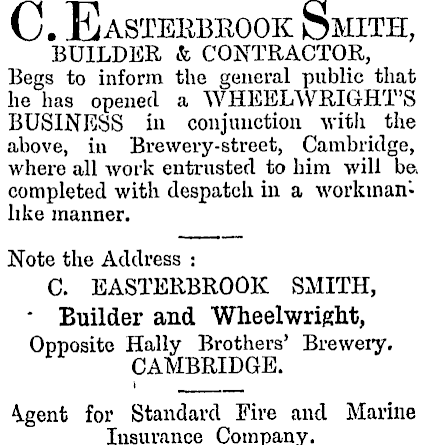 C. EASTERBROOK SMITH,
BUILDER & CONTRACTOR,
Begs to inform the general public that he has opened a WHEELWRIGHT'S BUSINESS in conjunction with the above, in Brewery-street, Cambridge, where all work entrusted to him will be completed with despatch in a workmanlike manner.

Note the Address :
C. EASTERBROOK SMITH,
Builder and Wheelwright,
Opposite Hally Brothers' Brewery.
CAMBRIDGE.

Agent for Standard Fire and Marine Insurance Company.